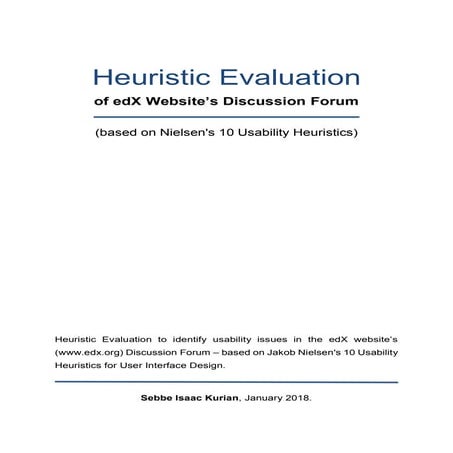 Heuristic Evaluation

of edX Website's Discussion Forum

(based on Nielsen's 10 Usability Heuristics)

Heuristic Evaluation to identify usability issues in the edX website's (www.edx.org) Discussion Forum – based on Jakob Nielsen's 10 Usability Heuristics for User Interface Design.

Sebbe Isaac Kurian, January 2018.